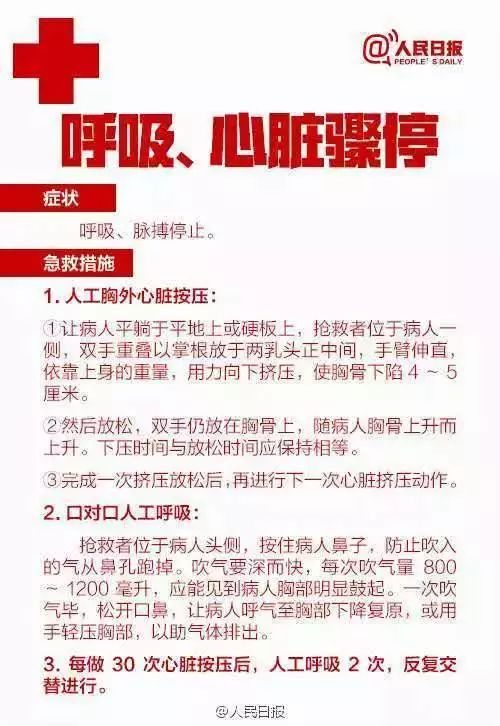 @人民日报
PEOPLE'S DAILY

呼吸、心脏骤停

症状

呼吸、脉搏停止。

急救措施

1. 人工胸外心脏按压：

①让病人平躺于平地上或硬板上，抢救者位于病人一侧，双手重叠以掌根放于两乳头正中间，手臂伸直，依靠上身的重量，用力向下挤压，使胸骨下陷 4 ~ 5 厘米。

②然后放松，双手仍放在胸骨上，随病人胸骨上升而上升。下压时间与放松时间应保持相等。

③完成一次挤压放松后，再进行下一次心脏挤压动作。

2. 口对口人工呼吸：

抢救者位于病人头侧，按住病人鼻子，防止吹入的气从鼻孔跑掉。吹气要深而快，每次吹气量 800 ~ 1200 毫升，应能见到病人胸部明显鼓起。一次吹气毕，松开口鼻，让病人呼气至胸部下降复原，或用手轻压胸部，以助气体排出。

3. 每做 30 次心脏按压后，人工呼吸 2 次，反复交替进行。

@人民日报